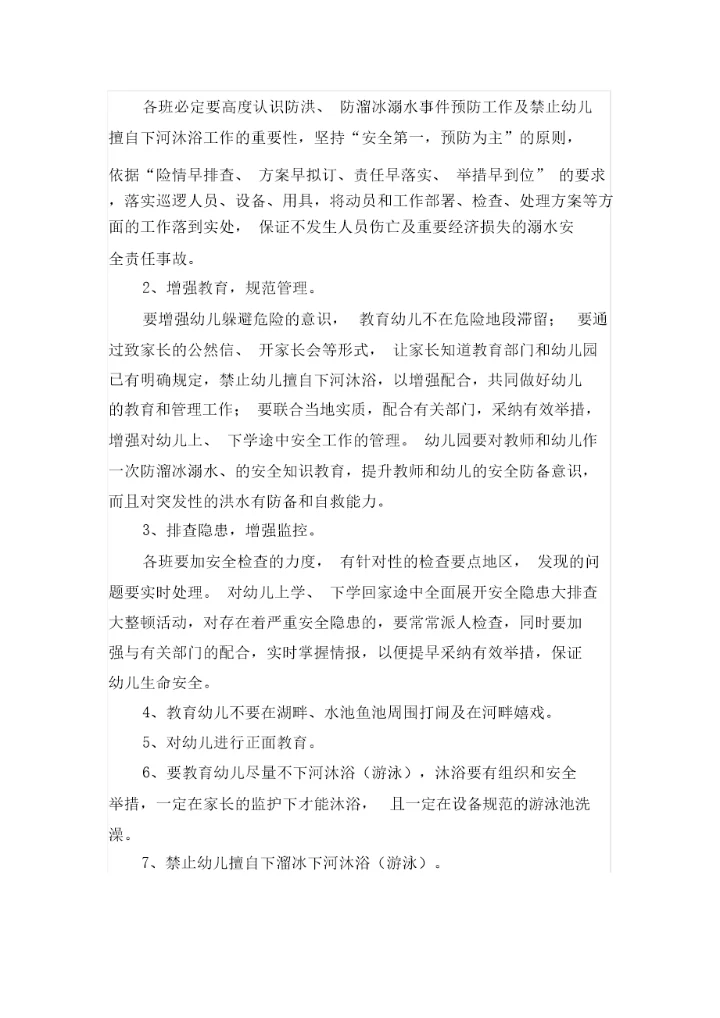 各班必定要高度认识防洪、 防溜冰溺水事件预防工作及禁止幼儿擅自下河沐浴工作的重要性，坚持“安全第一，预防为主”的原则，依据“险情早排查、 方案早拟订、责任早落实、 举措早到位” 的要求，落实巡逻人员、设备、用具，将动员和工作部署、检查、处理方案等方面的工作落到实处， 保证不发生人员伤亡及重要经济损失的溺水安全责任事故。

2、增强教育，规范管理。

要增强幼儿躲避危险的意识， 教育幼儿不在危险地段滞留； 要通过致家长的公然信、 开家长会等形式， 让家长知道教育部门和幼儿园已有明确规定，禁止幼儿擅自下河沐浴，以增强配合，共同做好幼儿的教育和管理工作； 要联合当地实质，配合有关部门，采纳有效举措，增强对幼儿上、 下学途中安全工作的管理。 幼儿园要对教师和幼儿作一次防溜冰溺水、的安全知识教育，提升教师和幼儿的安全防备意识，而且对突发性的洪水有防备和自救能力。

3、排查隐患，增强监控。

各班要加安全检查的力度， 有针对性的检查要点地区， 发现的问题要实时处理。 对幼儿上学、 下学回家途中全面展开安全隐患大排查大整顿活动，对存在着严重安全隐患的，要常常派人检查，同时要加强与有关部门的配合，实时掌握情报，以便提早采纳有效举措，保证幼儿生命安全。

4、教育幼儿不要在湖畔、水池鱼池周围打闹及在河畔嬉戏。

5、对幼儿进行正面教育。

6、要教育幼儿尽量不下河沐浴（游泳），沐浴要有组织和安全举措，一定在家长的监护下才能沐浴， 且一定在设备规范的游泳池洗澡。

7、禁止幼儿擅自下溜冰下河沐浴（游泳）。